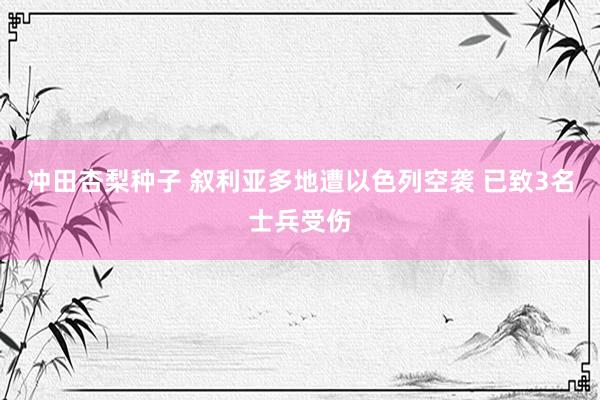 冲田杏梨种子 叙利亚多地遭以色列空袭 已致3名士兵受伤